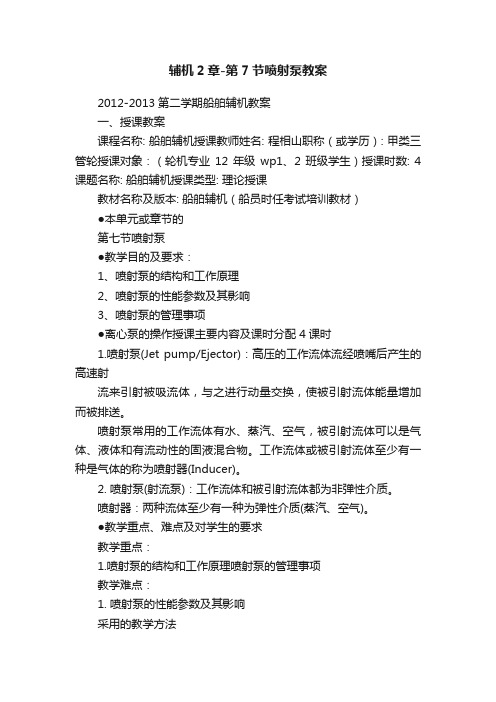 辅机 2 章-第 7 节喷射泵教案

2012-2013 第二学期船舶辅机教案

一、授课教案

课程名称: 船舶辅机授课教师姓名: 程相山职称（或学历）: 甲类三管轮授课对象：（轮机专业 12 年级 wp1、2 班级学生）授课时数: 4 课题名称: 船舶辅机授课类型: 理论授课

教材名称及版本: 船舶辅机（船员时任考试培训教材）

●本单元或章节的

第七节喷射泵

●教学目的及要求：

1、喷射泵的结构和工作原理

2、喷射泵的性能参数及其影响

3、喷射泵的管理事项

●离心泵的操作授课主要内容及课时分配 4 课时

1.喷射泵(Jet pump/Ejector)：高压的工作流体流经喷嘴后产生的高速射

流来引射被吸流体，与之进行动量交换，使被引射流体能量增加而被排送。

喷射泵常用的工作流体有水、蒸汽、空气，被引射流体可以是气体、液体和有流动性的固液混合物。工作流体或被引射流体至少有一种是气体的称为喷射器(Inducer)。

2. 喷射泵(射流泵)：工作流体和被引射流体都为非弹性介质。

喷射器：两种流体至少有一种为弹性介质(蒸汽、空气)。

●教学重点、难点及对学生的要求

教学重点：

1.喷射泵的结构和工作原理喷射泵的管理事项

教学难点：

1. 喷射泵的性能参数及其影响

采用的教学方法